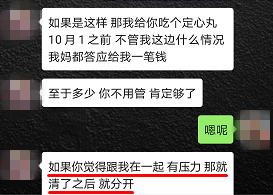 如果是这样 那我给你吃个定心丸 10 月 1 之前 不管我这边什么情况 我妈都答应给我一笔钱

至于多少 你不用管 肯定够了

嗯呢

如果你觉得跟我在一起 有压力 那就清了之后 就分开